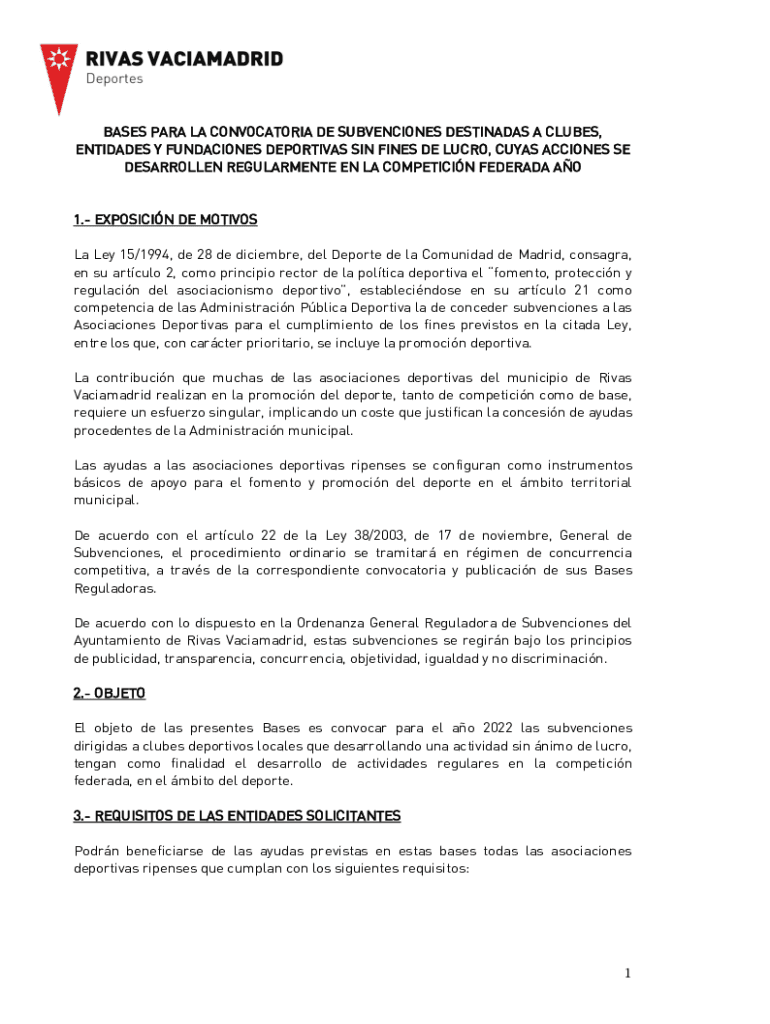 RIVAS VACIAMADRID
Deportes

BASES PARA LA CONVOCATORIA DE SUBVENCIONES DESTINADAS A CLUBES, ENTIDADES Y FUNDACIONES DEPORTIVAS SIN FINES DE LUCRO, CUYAS ACCIONES SE DESARROLLEN REGULARMENTE EN LA COMPETICIÓN FEDERADA AÑO

1.- EXPOSICIÓN DE MOTIVOS

La Ley 15/1994, de 28 de diciembre, del Deporte de la Comunidad de Madrid, consagra, en su artículo 2, como principio rector de la política deportiva el "fomento, protección y regulación del asociacionismo deportivo", estableciéndose en su artículo 21 como competencia de las Administración Pública Deportiva la de conceder subvenciones a las Asociaciones Deportivas para el cumplimiento de los fines previstos en la citada Ley, entre los que, con carácter prioritario, se incluye la promoción deportiva.

La contribución que muchas de las asociaciones deportivas del municipio de Rivas Vaciamadrid realizan en la promoción del deporte, tanto de competición como de base, requiere un esfuerzo singular, implicando un coste que justifican la concesión de ayudas procedentes de la Administración municipal.

Las ayudas a las asociaciones deportivas ripenses se configuran como instrumentos básicos de apoyo para el fomento y promoción del deporte en el ámbito territorial municipal.

De acuerdo con el artículo 22 de la Ley 38/2003, de 17 de noviembre, General de Subvenciones, el procedimiento ordinario se tramitará en régimen de concurrencia competitiva, a través de la correspondiente convocatoria y publicación de sus Bases Reguladoras.

De acuerdo con lo dispuesto en la Ordenanza General Reguladora de Subvenciones del Ayuntamiento de Rivas Vaciamadrid, estas subvenciones se regirán bajo los principios de publicidad, transparencia, concurrencia, objetividad, igualdad y no discriminación.

2.- OBJETO

El objeto de las presentes Bases es convocar para el año 2022 las subvenciones dirigidas a clubes deportivos locales que desarrollando una actividad sin ánimo de lucro, tengan como finalidad el desarrollo de actividades regulares en la competición federada, en el ámbito del deporte.

3.- REQUISITOS DE LAS ENTIDADES SOLICITANTES

Podrán beneficiarse de las ayudas previstas en estas bases todas las asociaciones deportivas ripenses que cumplan con los siguientes requisitos:

1